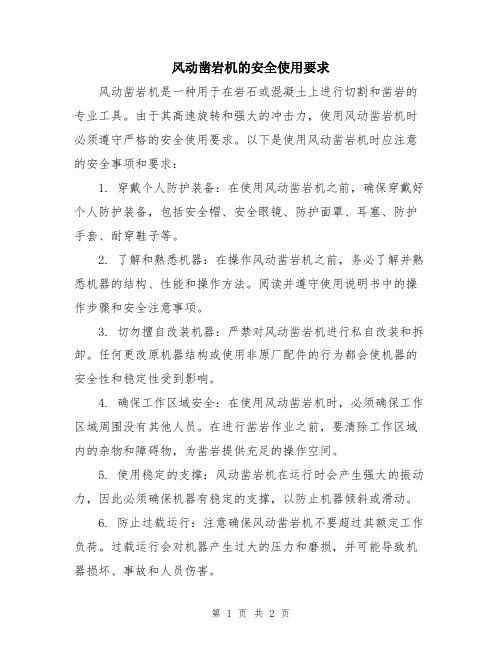 风动凿岩机的安全使用要求

风动凿岩机是一种用于在岩石或混凝土上进行切割和凿岩的专业工具。由于其高速旋转和强大的冲击力，使用风动凿岩机时必须遵守严格的安全使用要求。以下是使用风动凿岩机时应注意的安全事项和要求：

1. 穿戴个人防护装备：在使用风动凿岩机之前，确保穿戴好个人防护装备，包括安全帽、安全眼镜、防护面罩、耳塞、防护手套、耐穿鞋子等。

2. 了解和熟悉机器：在操作风动凿岩机之前，务必了解并熟悉机器的结构、性能和操作方法。阅读并遵守使用说明书中的操作步骤和安全注意事项。

3. 切勿擅自改装机器：严禁对风动凿岩机进行私自改装和拆卸。任何更改原机器结构或使用非原厂配件的行为都会使机器的安全性和稳定性受到影响。

4. 确保工作区域安全：在使用风动凿岩机时，必须确保工作区域周围没有其他人员。在进行凿岩作业之前，要清除工作区域内的杂物和障碍物，为凿岩提供充足的操作空间。

5. 使用稳定的支撑：风动凿岩机在运行时会产生强大的振动力，因此必须确保机器有稳定的支撑，以防止机器倾斜或滑动。

6. 防止过载运行：注意确保风动凿岩机不要超过其额定工作负荷。过载运行会对机器产生过大的压力和磨损，并可能导致机器损坏、事故和人员伤害。

第 1 页 共 2 页